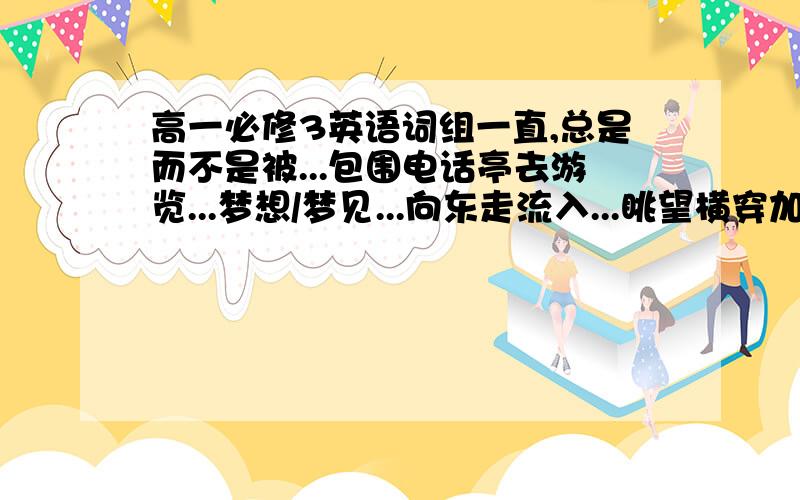 高一必修3英语词组一直,总是而不是被...包围电话亭去游览...梦想/梦见...向东走流入...眺望横穿加